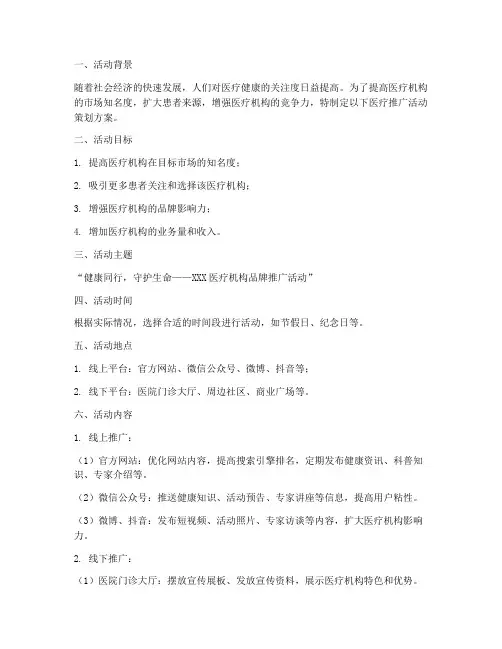 一、活动背景

随着社会经济的快速发展，人们对医疗健康的关注度日益提高。为了提高医疗机构的市场知名度，扩大患者来源，增强医疗机构的竞争力，特制定以下医疗推广活动策划方案。

二、活动目标

1. 提高医疗机构在目标市场的知名度；

2. 吸引更多患者关注和选择该医疗机构；

3. 增强医疗机构的品牌影响力；

4. 增加医疗机构的业务量和收入。

三、活动主题

“健康同行，守护生命——XXX医疗机构品牌推广活动”

四、活动时间

根据实际情况，选择合适的时间段进行活动，如节假日、纪念日等。

五、活动地点

1. 线上平台：官方网站、微信公众号、微博、抖音等；

2. 线下平台：医院门诊大厅、周边社区、商业广场等。

六、活动内容

1. 线上推广：

（1）官方网站：优化网站内容，提高搜索引擎排名，定期发布健康资讯、科普知识、专家介绍等。

（2）微信公众号：推送健康知识、活动预告、专家讲座等信息，提高用户粘性。

（3）微博、抖音：发布短视频、活动照片、专家访谈等内容，扩大医疗机构影响力。

2. 线下推广：

（1）医院门诊大厅：摆放宣传展板、发放宣传资料，展示医疗机构特色和优势。